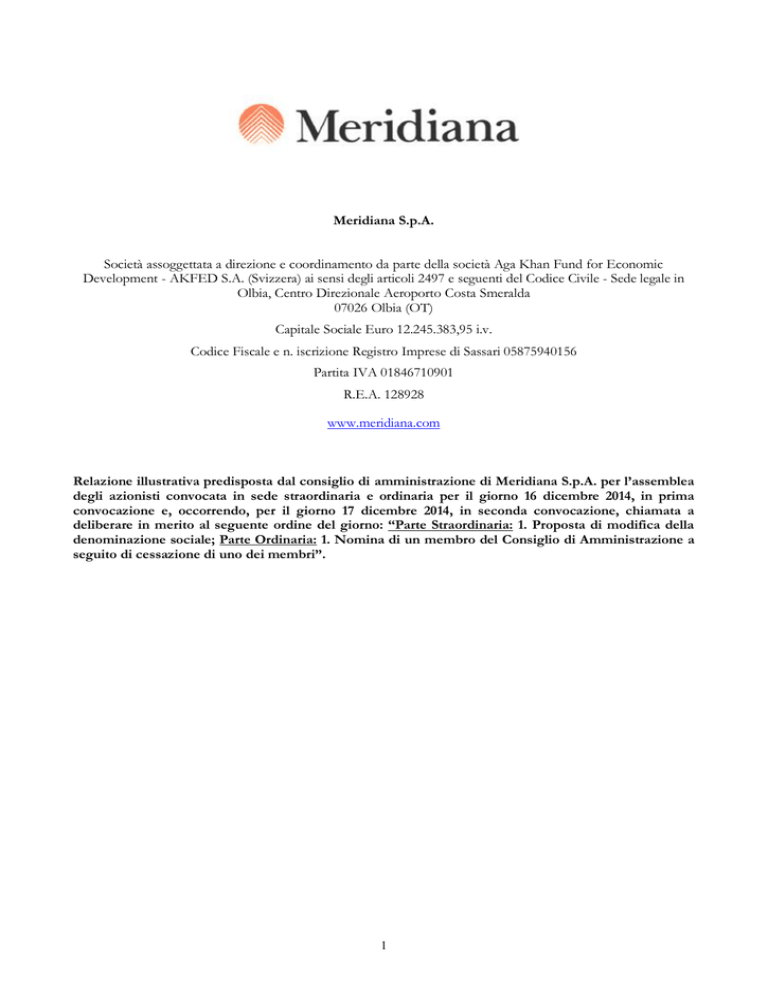 Meridiana

Meridiana S.p.A.

Società assoggettata a direzione e coordinamento da parte della società Aga Khan Fund for Economic Development - AKFED S.A. (Svizzera) ai sensi degli articoli 2497 e seguenti del Codice Civile - Sede legale in Olbia, Centro Direzionale Aeroporto Costa Smeralda 07026 Olbia (OT)

Capitale Sociale Euro 12.245.383,95 i.v.

Codice Fiscale e n. iscrizione Registro Imprese di Sassari 05875940156

Partita IVA 01846710901

R.E.A. 128928

www.meridiana.com

Relazione illustrativa predisposta dal consiglio di amministrazione di Meridiana S.p.A. per l'assemblea degli azionisti convocata in sede straordinaria e ordinaria per il giorno 16 dicembre 2014, in prima convocazione e, occorrendo, per il giorno 17 dicembre 2014, in seconda convocazione, chiamata a deliberare in merito al seguente ordine del giorno: "Parte Straordinaria: 1. Proposta di modifica della denominazione sociale; Parte Ordinaria: 1. Nomina di un membro del Consiglio di Amministrazione a seguito di cessazione di uno dei membri".

1